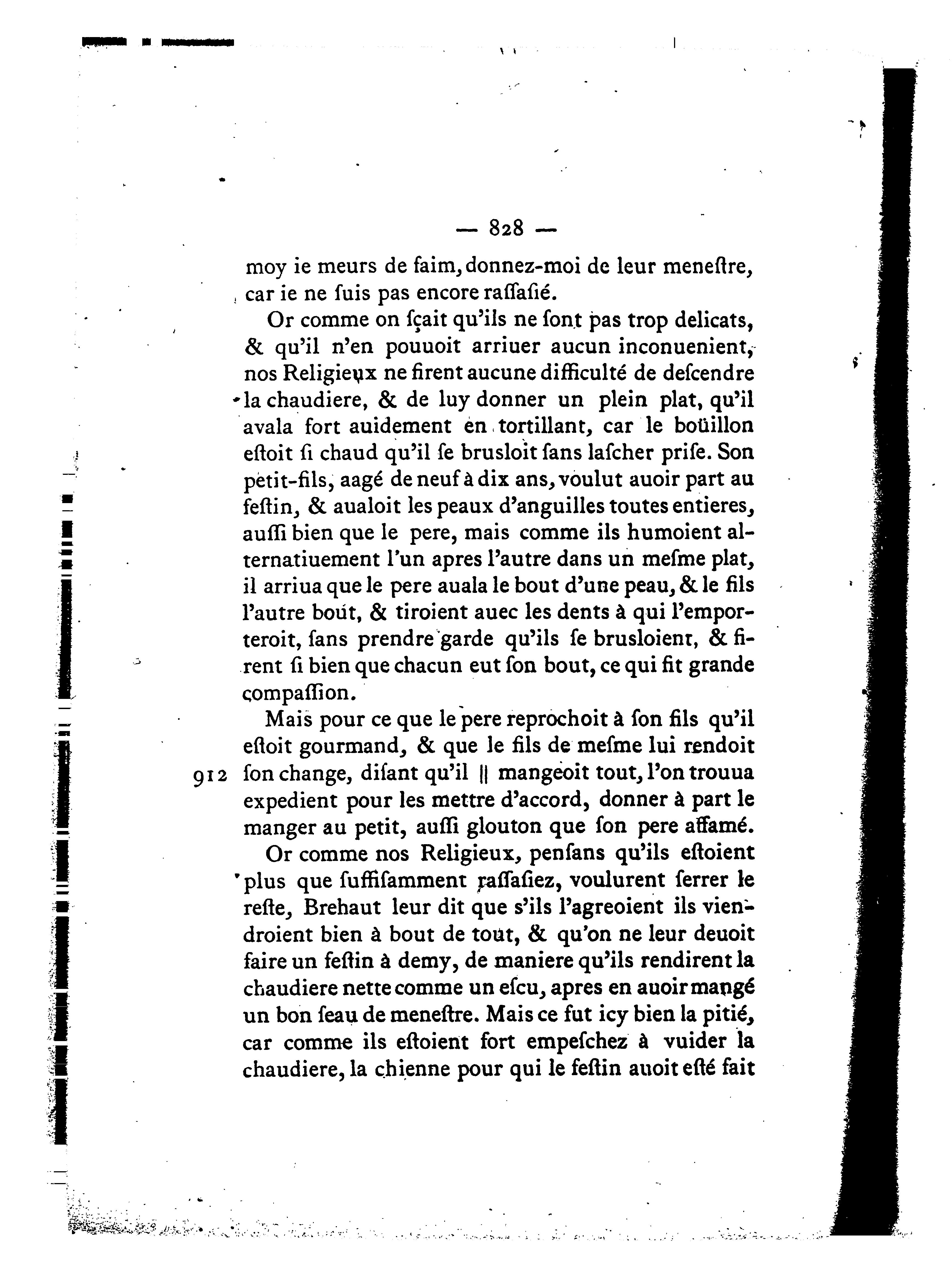 — 828 —

moy ie meurs de faim, donnez-moi de leur meneſtre, car ie ne ſuis pas encore raſſaſié.

Or comme on ſçait qu'ils ne ſont pas trop delicats, & qu'il n'en pouuoit arriuer aucun inconuenient, nos Religieux ne firent aucune difficulté de deſcendre la chaudiere, & de luy donner un plein plat, qu'il avala fort auidement en tortillant, car le boüillon eſtoit ſi chaud qu'il ſe brusloit ſans laſcher priſe. Son petit-fils, aagé de neuf à dix ans, voulut auoir part au feſtin, & aualoit les peaux d'anguilles toutes entieres, auſſi bien que le pere, mais comme ils humoient alternatiuement l'un apres l'autre dans un meſme plat, il arriua que le pere auala le bout d'une peau, & le fils l'autre bout, & tiroient auec les dents à qui l'emporteroit, ſans prendre garde qu'ils ſe brusloient, & firent ſi bien que chacun eut ſon bout, ce qui fit grande compaſſion.

Mais pour ce que le pere reprochoit à ſon fils qu'il eſtoit gourmand, & que le fils de meſme lui rendoit
912 ſon change, diſant qu'il || mangeoit tout, l'on trouua expedient pour les mettre d'accord, donner à part le manger au petit, auſſi glouton que ſon pere affamé.

Or comme nos Religieux, penſans qu'ils eſtoient plus que ſuffiſamment raſſaſiez, voulurent ſerrer le reſte, Brehaut leur dit que s'ils l'agreoient ils viendroient bien à bout de tout, & qu'on ne leur deuoit faire un feſtin à demy, de maniere qu'ils rendirent la chaudiere nette comme un eſcu, apres en auoir mangé un bon ſeau de meneſtre. Mais ce fut icy bien la pitié, car comme ils eſtoient fort empeſchez à vuider la chaudiere, la chienne pour qui le feſtin auoit eſté fait